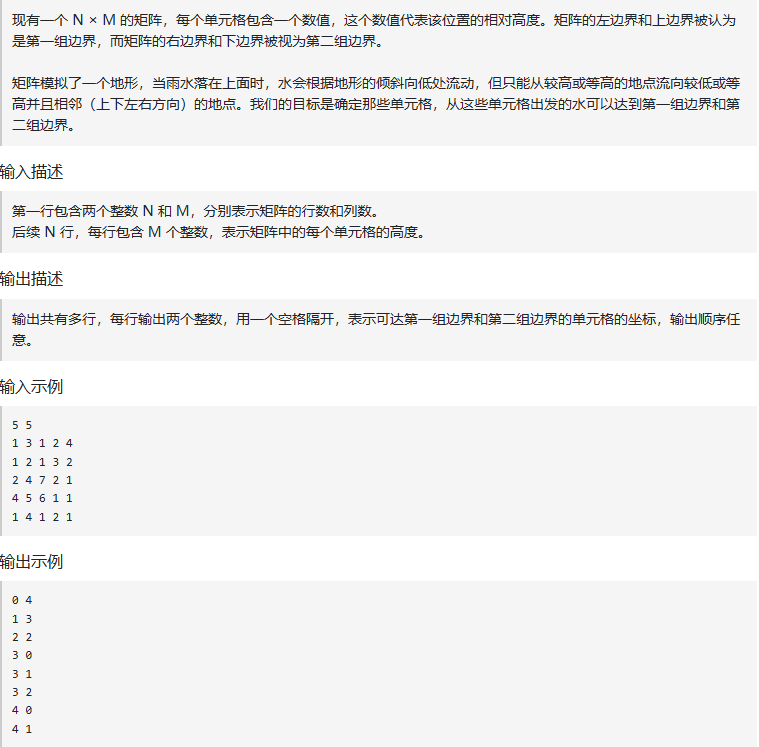 现有一个 N × M 的矩阵，每个单元格包含一个数值，这个数值代表该位置的相对高度。矩阵的左边界和上边界被认为是第一组边界，而矩阵的右边界和下边界被视为第二组边界。

矩阵模拟了一个地形，当雨水落在上面时，水会根据地形的倾斜向低处流动，但只能从较高或等高的地点流向较低或等高并且相邻（上下左右方向）的地点。我们的目标是确定那些单元格，从这些单元格出发的水可以达到第一组边界和第二组边界。

输入描述

第一行包含两个整数 N 和 M，分别表示矩阵的行数和列数。
后续 N 行，每行包含 M 个整数，表示矩阵中的每个单元格的高度。

输出描述

输出共有多行，每行输出两个整数，用一个空格隔开，表示可达第一组边界和第二组边界的单元格的坐标，输出顺序任意。

输入示例

5 5
1 3 1 2 4
1 2 1 3 2
2 4 7 2 1
4 5 6 1 1
1 4 1 2 1

输出示例

0 4
1 3
2 2
3 0
3 1
3 2
4 0
4 1